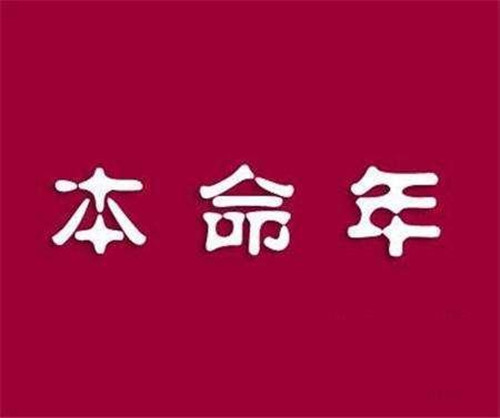 本命年